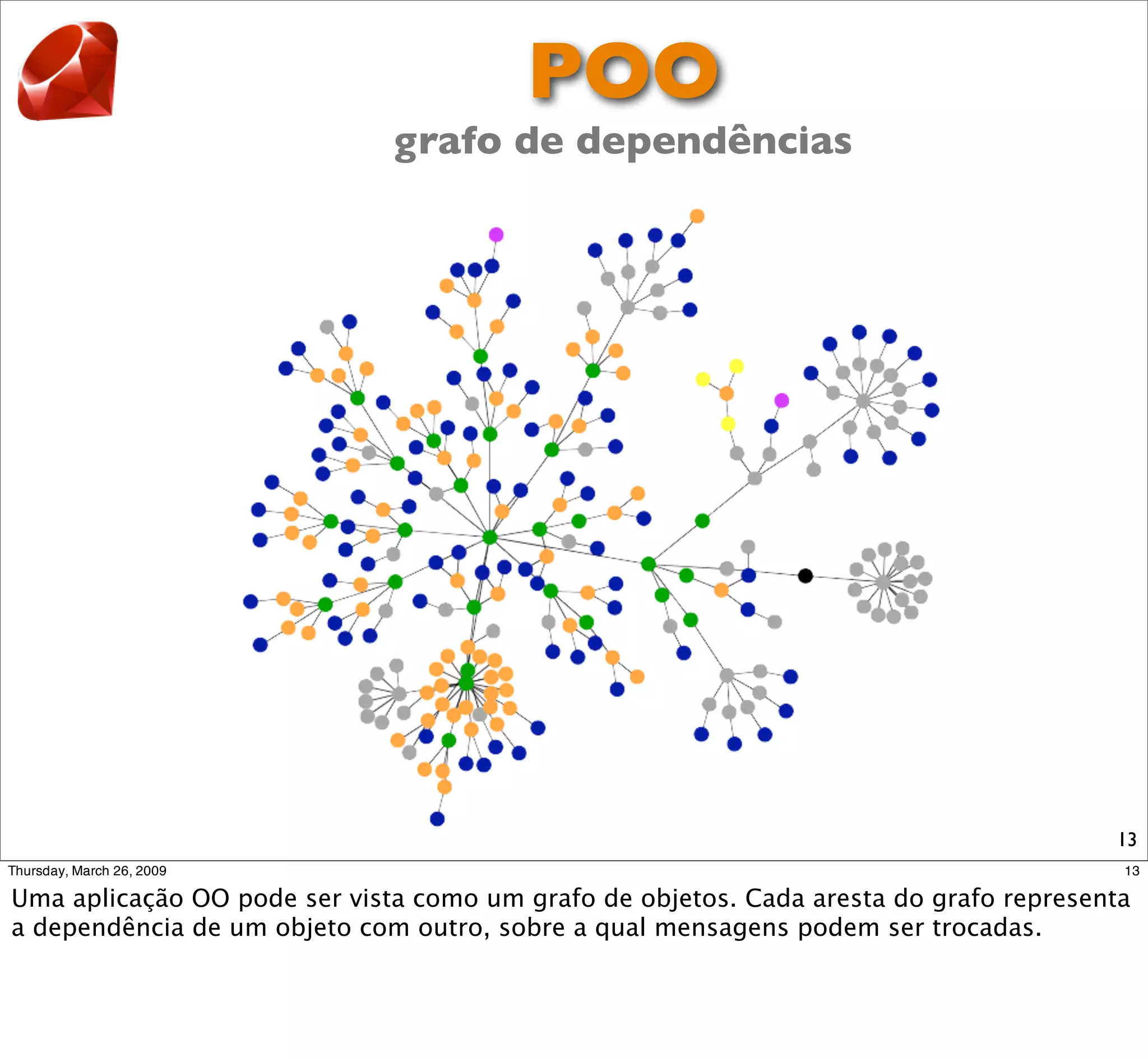 POO

grafo de dependências

13

Thursday, March 26, 2009

13

Uma aplicação OO pode ser vista como um grafo de objetos. Cada aresta do grafo representa a dependência de um objeto com outro, sobre a qual mensagens podem ser trocadas.